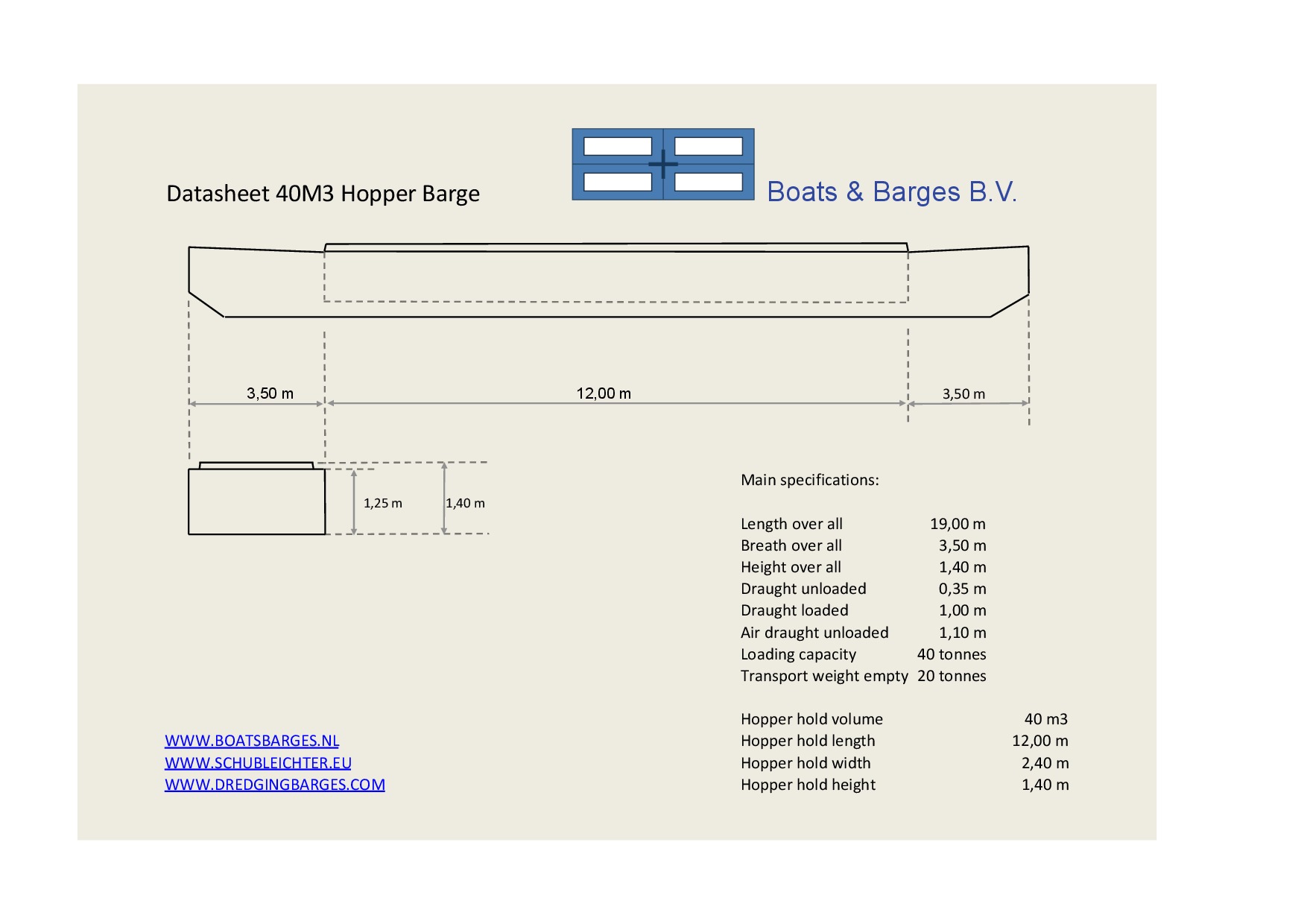 Datasheet 40M3 Hopper Barge

Boats & Barges B.V.

3,50 m

12,00 m

3,50 m

1,25 m

1,40 m

Main specifications:

| | |
|---|---|
| Length over all | 19,00 m |
| Breath over all | 3,50 m |
| Height over all | 1,40 m |
| Draught unloaded | 0,35 m |
| Draught loaded | 1,00 m |
| Air draught unloaded | 1,10 m |
| Loading capacity | 40 tonnes |
| Transport weight empty | 20 tonnes |

| | |
|---|---|
| Hopper hold volume | 40 m3 |
| Hopper hold length | 12,00 m |
| Hopper hold width | 2,40 m |
| Hopper hold height | 1,40 m |

WWW.BOATSBARGES.NL
WWW.SCHUBLEICHTER.EU
WWW.DREDGINGBARGES.COM